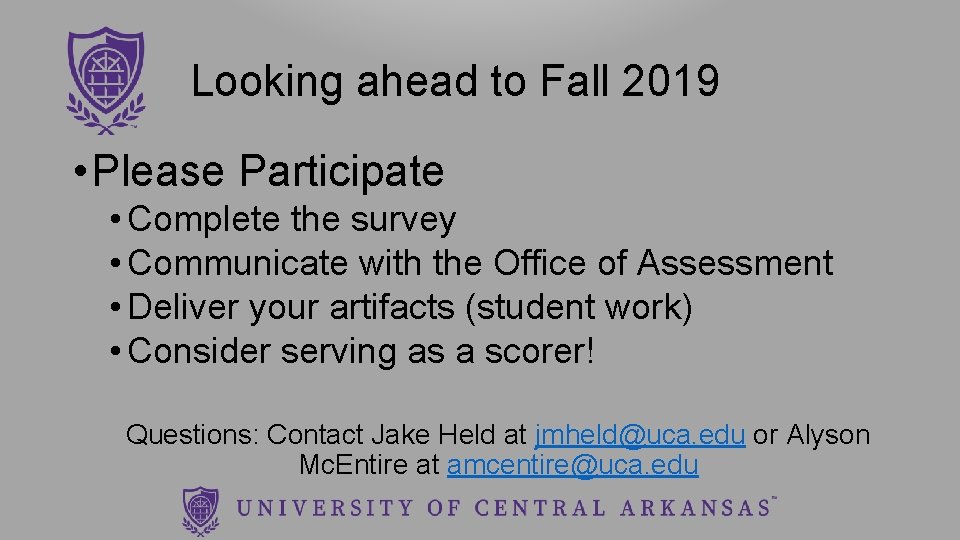 Looking ahead to Fall 2019

• Please Participate

• Complete the survey
• Communicate with the Office of Assessment
• Deliver your artifacts (student work)
• Consider serving as a scorer!

Questions: Contact Jake Held at jmheld@uca.edu or Alyson McEntire at amcentire@uca.edu

UNIVERSITY OF CENTRAL ARKANSAS™